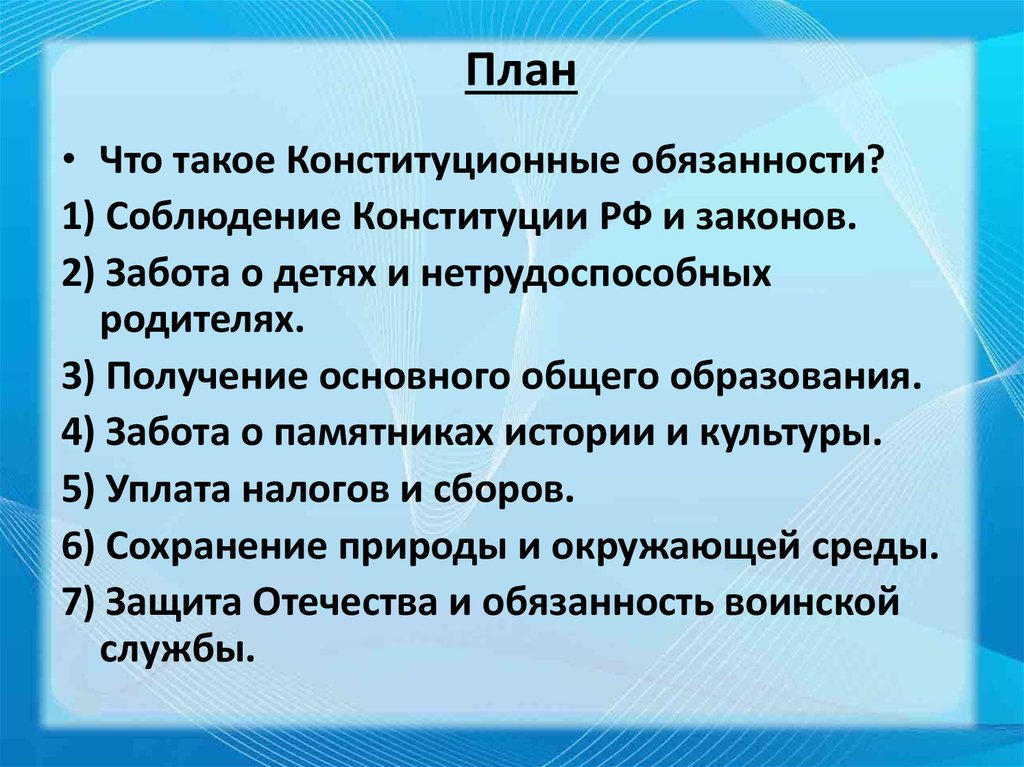 План

• Что такое Конституционные обязанности?

1) Соблюдение Конституции РФ и законов.

2) Забота о детях и нетрудоспособных родителях.

3) Получение основного общего образования.

4) Забота о памятниках истории и культуры.

5) Уплата налогов и сборов.

6) Сохранение природы и окружающей среды.

7) Защита Отечества и обязанность воинской службы.